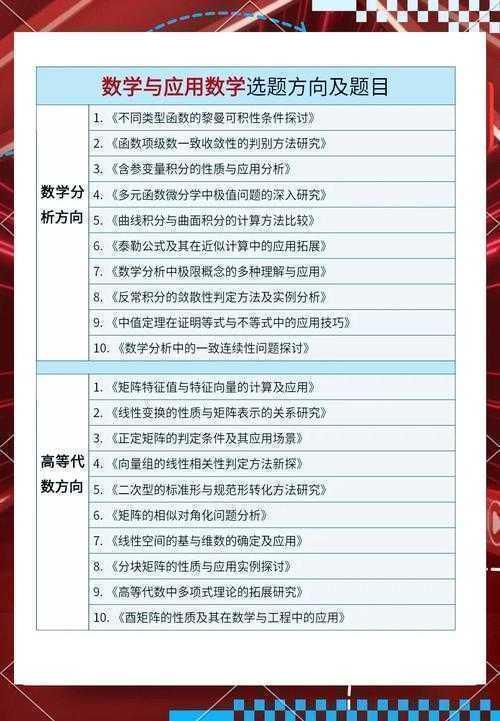 数学与应用数学选题方向及题目

| 数学分析方向 | 1.《不同类型函数的黎曼可积性条件探讨》 |
|---|---|
| | 2.《函数项级数一致收敛性的判别方法研究》 |
| | 3.《含参变量积分的性质与应用分析》 |
| | 4.《多元函数微分学中极值问题的深入研究》 |
| | 5.《曲线积分与曲面积分的计算方法比较》 |
| | 6.《泰勒公式及其在近似计算中的应用拓展》 |
| | 7.《数学分析中极限概念的多种理解与应用》 |
| | 8.《反常积分的敛散性判定方法及实例分析》 |
| | 9.《中值定理在证明等式与不等式中的应用技巧》 |
| | 10.《数学分析中的一致连续性问题探讨》 |
| 高等代数方向 | 1.《矩阵特征值与特征向量的计算及应用》 |
| | 2.《线性变换的性质与矩阵表示的关系研究》 |
| | 3.《正定矩阵的判定条件及其应用场景》 |
| | 4.《向量组的线性相关性判定方法新探》 |
| | 5.《二次型的标准形与规范形转化方法研究》 |
| | 6.《矩阵的相似对角化问题分析》 |
| | 7.《线性空间的基与维数的确定及应用》 |
| | 8.《分块矩阵的性质与应用实例探讨》 |
| | 9.《高等代数中多项式理论的拓展研究》 |
| | 10.《酉矩阵的性质及其在数学与工程中的应用》 |